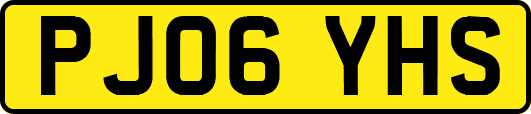 PJ06 YHS